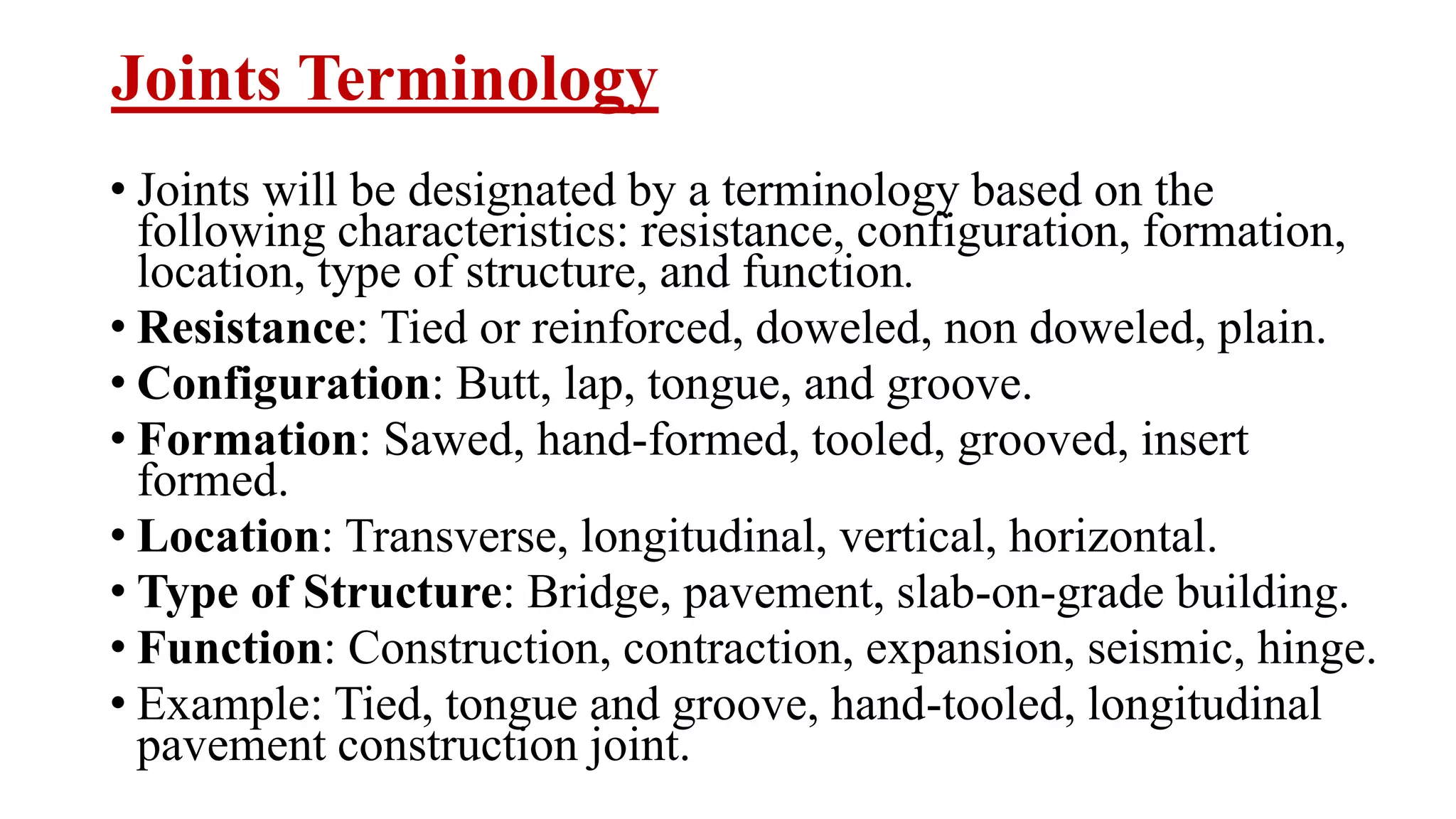 Joints Terminology

• Joints will be designated by a terminology based on the following characteristics: resistance, configuration, formation, location, type of structure, and function.

• Resistance: Tied or reinforced, doweled, non doweled, plain.

• Configuration: Butt, lap, tongue, and groove.

• Formation: Sawed, hand-formed, tooled, grooved, insert formed.

• Location: Transverse, longitudinal, vertical, horizontal.

• Type of Structure: Bridge, pavement, slab-on-grade building.

• Function: Construction, contraction, expansion, seismic, hinge.

• Example: Tied, tongue and groove, hand-tooled, longitudinal pavement construction joint.